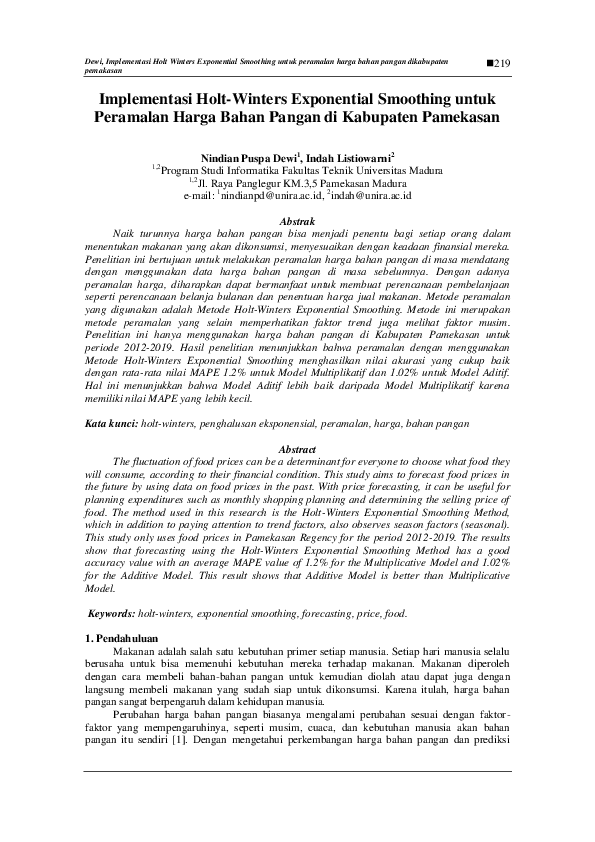 Dewi, Implementasi Holt Winters Exponential Smoothing untuk peramalan harga bahan pangan dikabupaten pemakasan ■219

Implementasi Holt-Winters Exponential Smoothing untuk Peramalan Harga Bahan Pangan di Kabupaten Pamekasan

Nindian Puspa Dewi$^1$, Indah Listiowarni$^2$
$^{1,2}$Program Studi Informatika Fakultas Teknik Universitas Madura
$^{1,2}$Jl. Raya Panglegur KM.3,5 Pamekasan Madura
e-mail: $^1$nindianpd@unira.ac.id, $^2$indah@unira.ac.id

Abstrak
Naik turunnya harga bahan pangan bisa menjadi penentu bagi setiap orang dalam menentukan makanan yang akan dikonsumsi, menyesuaikan dengan keadaan finansial mereka. Penelitian ini bertujuan untuk melakukan peramalan harga bahan pangan di masa mendatang dengan menggunakan data harga bahan pangan di masa sebelumnya. Dengan adanya peramalan harga, diharapkan dapat bermanfaat untuk membuat perencanaan pembelanjaan seperti perencanaan belanja bulanan dan penentuan harga jual makanan. Metode peramalan yang digunakan adalah Metode Holt-Winters Exponential Smoothing. Metode ini merupakan metode peramalan yang selain memperhatikan faktor trend juga melihat faktor musim. Penelitian ini hanya menggunakan harga bahan pangan di Kabupaten Pamekasan untuk periode 2012-2019. Hasil penelitian menunjukkan bahwa peramalan dengan menggunakan Metode Holt-Winters Exponential Smoothing menghasilkan nilai akurasi yang cukup baik dengan rata-rata nilai MAPE 1.2% untuk Model Multiplikatif dan 1.02% untuk Model Aditif. Hal ini menunjukkan bahwa Model Aditif lebih baik daripada Model Multiplikatif karena memiliki nilai MAPE yang lebih kecil.

Kata kunci: holt-winters, penghalusan eksponensial, peramalan, harga, bahan pangan

Abstract
The fluctuation of food prices can be a determinant for everyone to choose what food they will consume, according to their financial condition. This study aims to forecast food prices in the future by using data on food prices in the past. With price forecasting, it can be useful for planning expenditures such as monthly shopping planning and determining the selling price of food. The method used in this research is the Holt-Winters Exponential Smoothing Method, which in addition to paying attention to trend factors, also observes season factors (seasonal). This study only uses food prices in Pamekasan Regency for the period 2012-2019. The results show that forecasting using the Holt-Winters Exponential Smoothing Method has a good accuracy value with an average MAPE value of 1.2% for the Multiplicative Model and 1.02% for the Additive Model. This result shows that Additive Model is better than Multiplicative Model.

Keywords: holt-winters, exponential smoothing, forecasting, price, food.

1. Pendahuluan
Makanan adalah salah satu kebutuhan primer setiap manusia. Setiap hari manusia selalu berusaha untuk bisa memenuhi kebutuhan mereka terhadap makanan. Makanan diperoleh dengan cara membeli bahan-bahan pangan untuk kemudian diolah atau dapat juga dengan langsung membeli makanan yang sudah siap untuk dikonsumsi. Karena itulah, harga bahan pangan sangat berpengaruh dalam kehidupan manusia.

Perubahan harga bahan pangan biasanya mengalami perubahan sesuai dengan faktor-faktor yang mempengaruhinya, seperti musim, cuaca, dan kebutuhan manusia akan bahan pangan itu sendiri [1]. Dengan mengetahui perkembangan harga bahan pangan dan prediksi